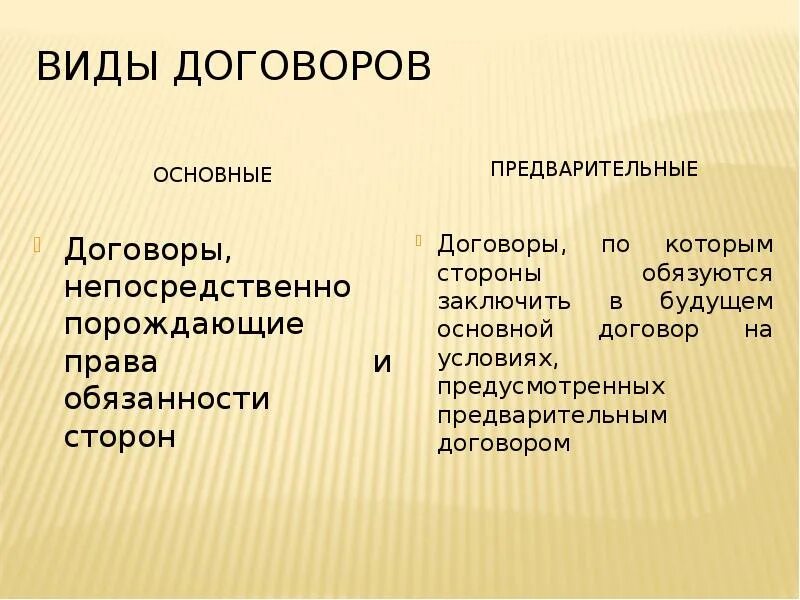 ВИДЫ ДОГОВОРОВ

ОСНОВНЫЕ

Договоры, непосредственно порождающие права и обязанности сторон

ПРЕДВАРИТЕЛЬНЫЕ

Договоры, по которым стороны обязуются заключить в будущем основной договор на условиях, предусмотренных предварительным договором